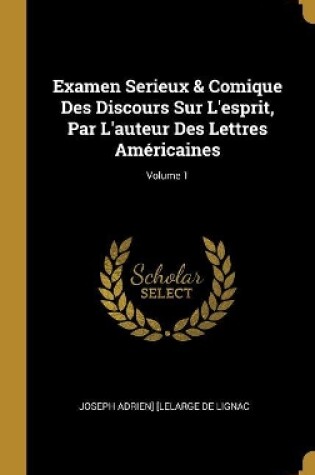 Examen Serieux & Comique Des Discours Sur L'esprit, Par L'auteur Des Lettres Américaines

Volume 1

Scholar
SELECT

JOSEPH ADRIEN] [LELARGE DE LIGNAC